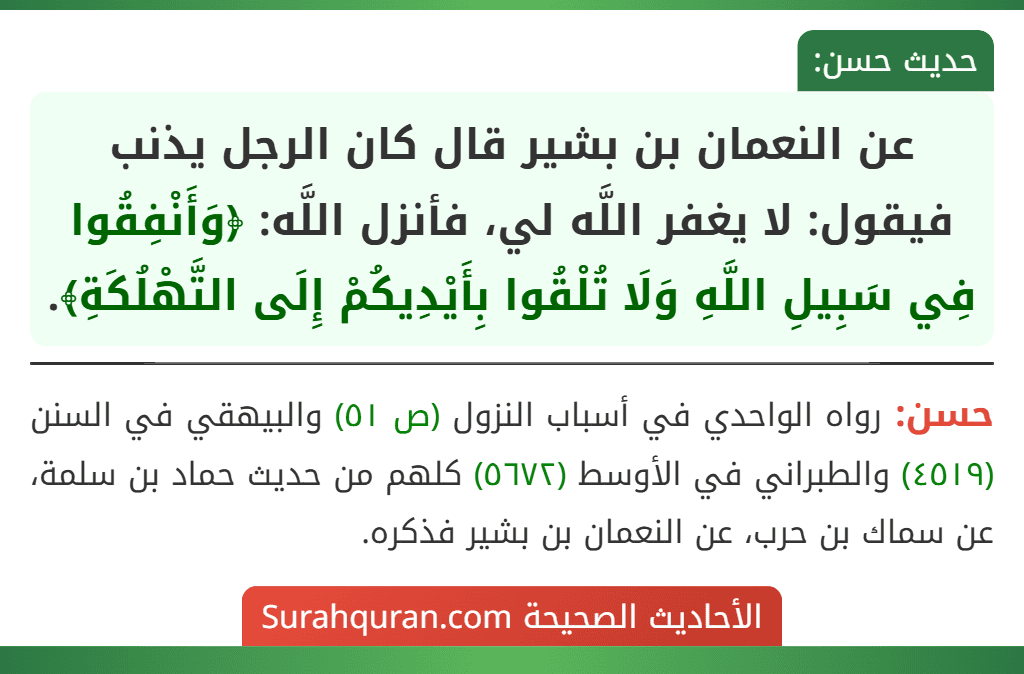 حديث حسن:

عن النعمان بن بشير قال كان الرجل يذنب فيقول: لا يغفر اللَّه لي، فأنزل اللَّه: ﴿وَأَنْفِقُوا فِي سَبِيلِ اللَّهِ وَلَا تُلْقُوا بِأَيْدِيكُمْ إِلَى التَّهْلُكَةِ﴾.

حسن: رواه الواحدي في أسباب النزول (ص ٥١) والبيهقي في السنن (٤٥١٩) والطبراني في الأوسط (٥٦٧٢) كلهم من حديث حماد بن سلمة، عن سماك بن حرب، عن النعمان بن بشير فذكره.

الأحاديث الصحيحة Surahquran.com